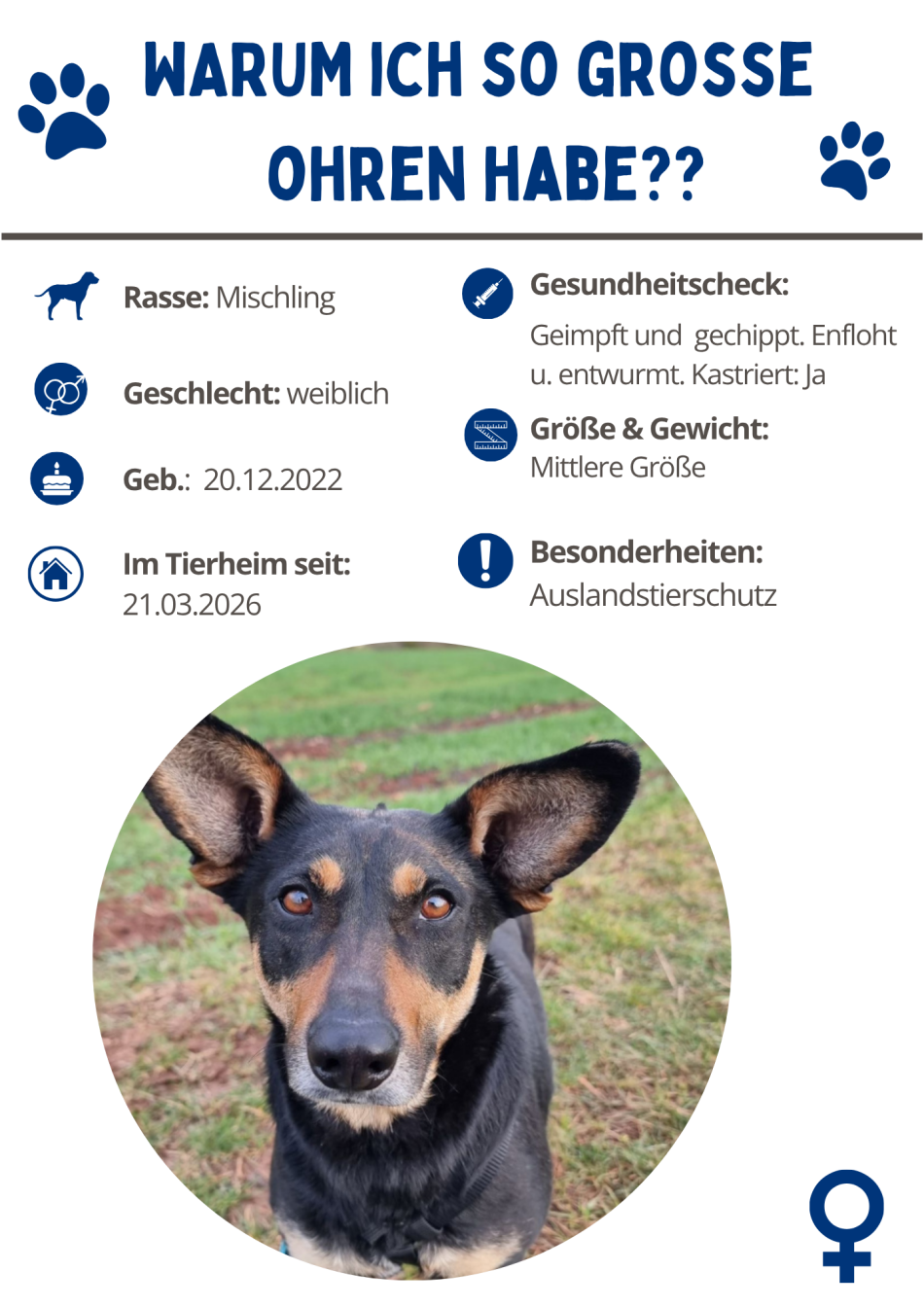 WARUM ICH SO GROSSE OHREN HABE??

Rasse: Mischling

Geschlecht: weiblich

Geb.: 20.12.2022

Im Tierheim seit: 21.03.2026

Gesundheitscheck:
Geimpft und gechippt. Enfloht u. entwurmt. Kastriert: Ja

Größe & Gewicht:
Mittlere Größe

Besonderheiten:
Auslandstierschutz